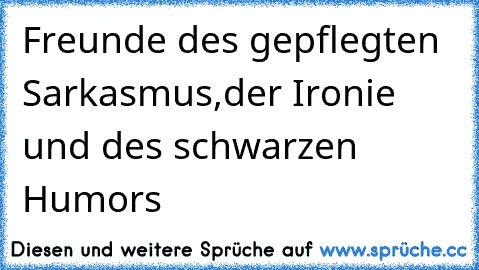 Freunde des gepflegten Sarkasmus,der Ironie und des schwarzen Humors

Diesen und weitere Sprüche auf www.sprüche.cc